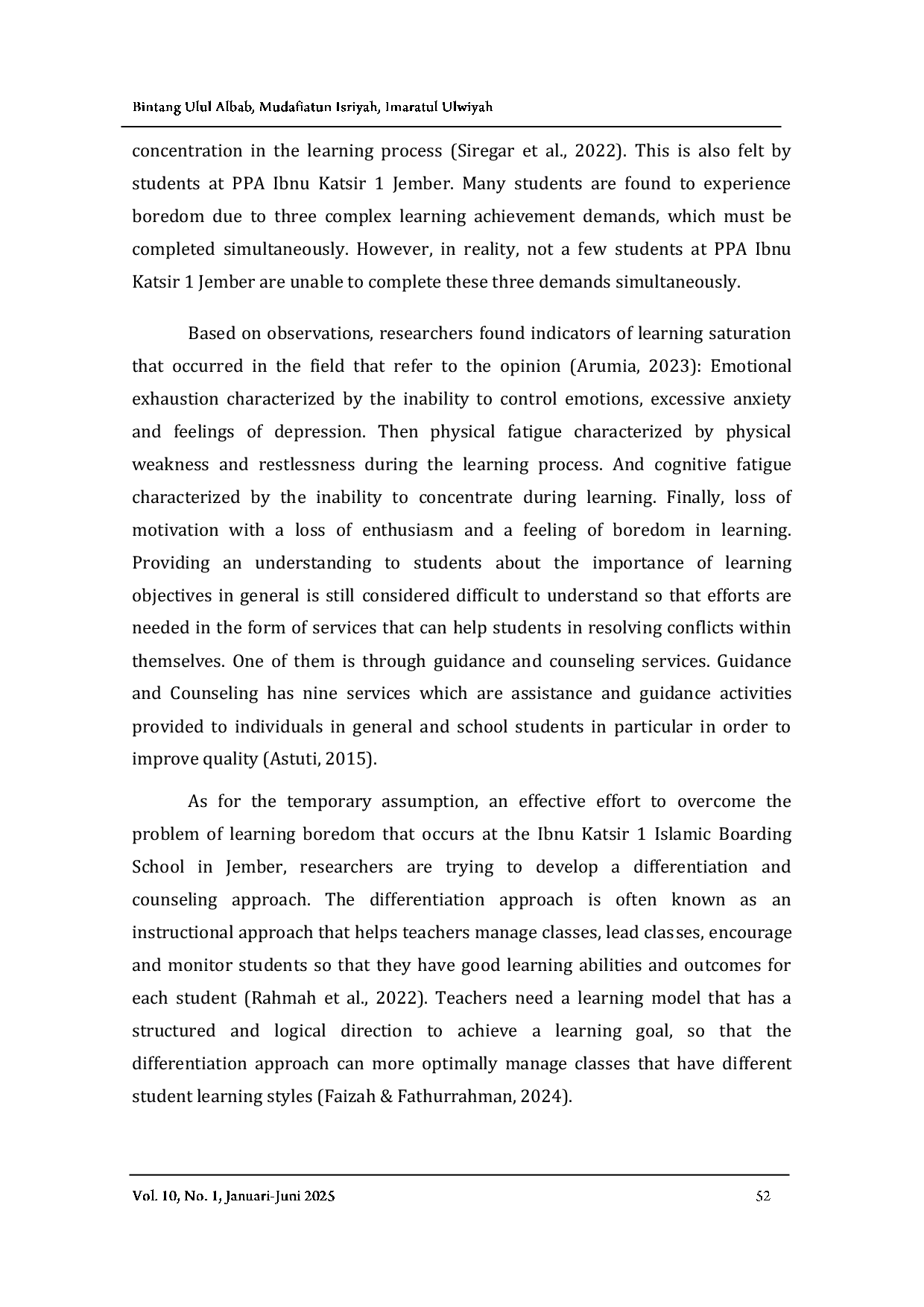 Bintang Ulul Albab, Mudafiatun Isriyah, Imaratul Ulwiyah

concentration in the learning process (Siregar et al., 2022). This is also felt by students at PPA Ibnu Katsir 1 Jember. Many students are found to experience boredom due to three complex learning achievement demands, which must be completed simultaneously. However, in reality, not a few students at PPA Ibnu Katsir 1 Jember are unable to complete these three demands simultaneously.

Based on observations, researchers found indicators of learning saturation that occurred in the field that refer to the opinion (Arumia, 2023): Emotional exhaustion characterized by the inability to control emotions, excessive anxiety and feelings of depression. Then physical fatigue characterized by physical weakness and restlessness during the learning process. And cognitive fatigue characterized by the inability to concentrate during learning. Finally, loss of motivation with a loss of enthusiasm and a feeling of boredom in learning. Providing an understanding to students about the importance of learning objectives in general is still considered difficult to understand so that efforts are needed in the form of services that can help students in resolving conflicts within themselves. One of them is through guidance and counseling services. Guidance and Counseling has nine services which are assistance and guidance activities provided to individuals in general and school students in particular in order to improve quality (Astuti, 2015).

As for the temporary assumption, an effective effort to overcome the problem of learning boredom that occurs at the Ibnu Katsir 1 Islamic Boarding School in Jember, researchers are trying to develop a differentiation and counseling approach. The differentiation approach is often known as an instructional approach that helps teachers manage classes, lead classes, encourage and monitor students so that they have good learning abilities and outcomes for each student (Rahmah et al., 2022). Teachers need a learning model that has a structured and logical direction to achieve a learning goal, so that the differentiation approach can more optimally manage classes that have different student learning styles (Faizah & Fathurrahman, 2024).

Vol. 10, No. 1, Januari-Juni 2025 52